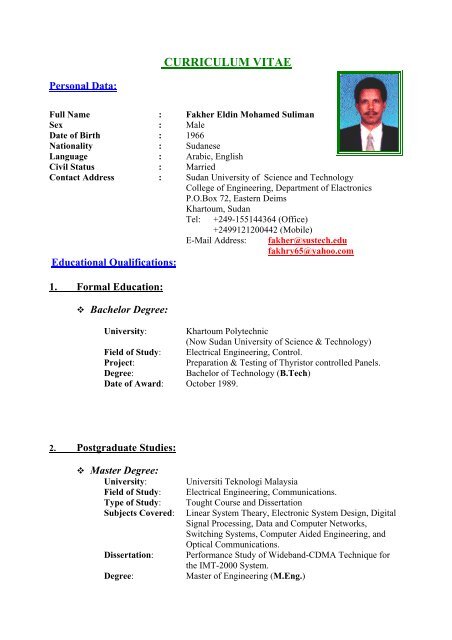 CURRICULUM VITAE

Personal Data:

Full Name : Fakher Eldin Mohamed Suliman
Sex : Male
Date of Birth : 1966
Nationality : Sudanese
Language : Arabic, English
Civil Status : Married
Contact Address : Sudan University of Science and Technology
College of Engineering, Department of Elactronics
P.O.Box 72, Eastern Deims
Khartoum, Sudan
Tel: +249-155144364 (Office)
+2499121200442 (Mobile)
E-Mail Address: fakher@sustech.edu
fakhry65@yahoo.com

Educational Qualifications:

1. Formal Education:

❖ Bachelor Degree:

University: Khartoum Polytechnic
(Now Sudan University of Science & Technology)
Field of Study: Electrical Engineering, Control.
Project: Preparation & Testing of Thyristor controlled Panels.
Degree: Bachelor of Technology (B.Tech)
Date of Award: October 1989.

2. Postgraduate Studies:

❖ Master Degree:
University: Universiti Teknologi Malaysia
Field of Study: Electrical Engineering, Communications.
Type of Study: Tought Course and Dissertation
Subjects Covered: Linear System Theary, Electronic System Design, Digital Signal Processing, Data and Computer Networks, Switching Systems, Computer Aided Engineering, and Optical Communications.
Dissertation: Performance Study of Wideband-CDMA Technique for the IMT-2000 System.
Degree: Master of Engineering (M.Eng.)